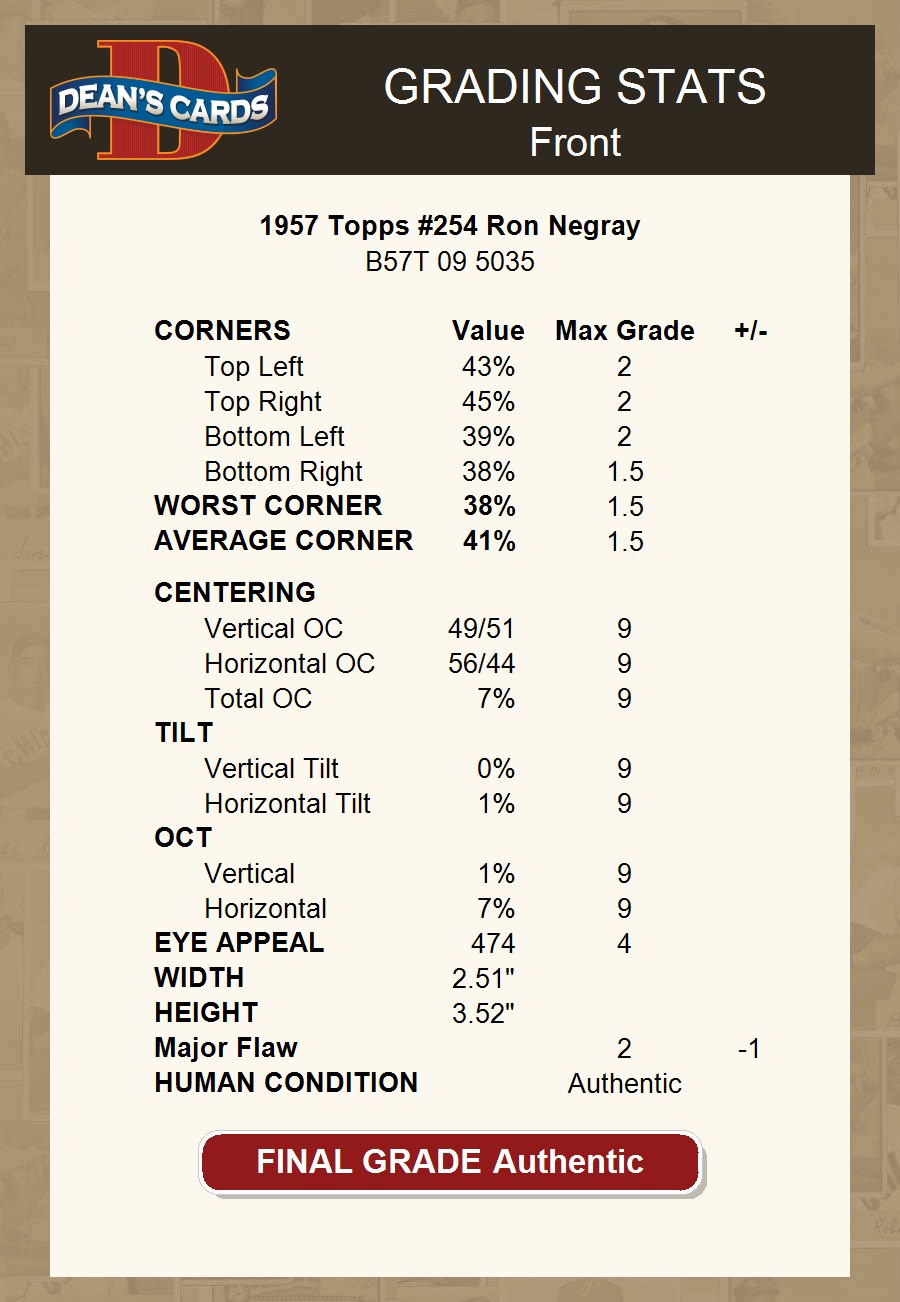 DEAN'S CARDS

GRADING STATS
Front

1957 Topps #254 Ron Negray
B57T 09 5035

| CORNERS | Value | Max Grade | +/- |
|---|---|---|---|
| Top Left | 43% | 2 | |
| Top Right | 45% | 2 | |
| Bottom Left | 39% | 2 | |
| Bottom Right | 38% | 1.5 | |
| WORST CORNER | 38% | 1.5 | |
| AVERAGE CORNER | 41% | 1.5 | |
| CENTERING | | | |
| Vertical OC | 49/51 | 9 | |
| Horizontal OC | 56/44 | 9 | |
| Total OC | 7% | 9 | |
| TILT | | | |
| Vertical Tilt | 0% | 9 | |
| Horizontal Tilt | 1% | 9 | |
| OCT | | | |
| Vertical | 1% | 9 | |
| Horizontal | 7% | 9 | |
| EYE APPEAL | 474 | 4 | |
| WIDTH | 2.51" | | |
| HEIGHT | 3.52" | | |
| Major Flaw | | 2 | -1 |
| HUMAN CONDITION | | Authentic | |

FINAL GRADE Authentic